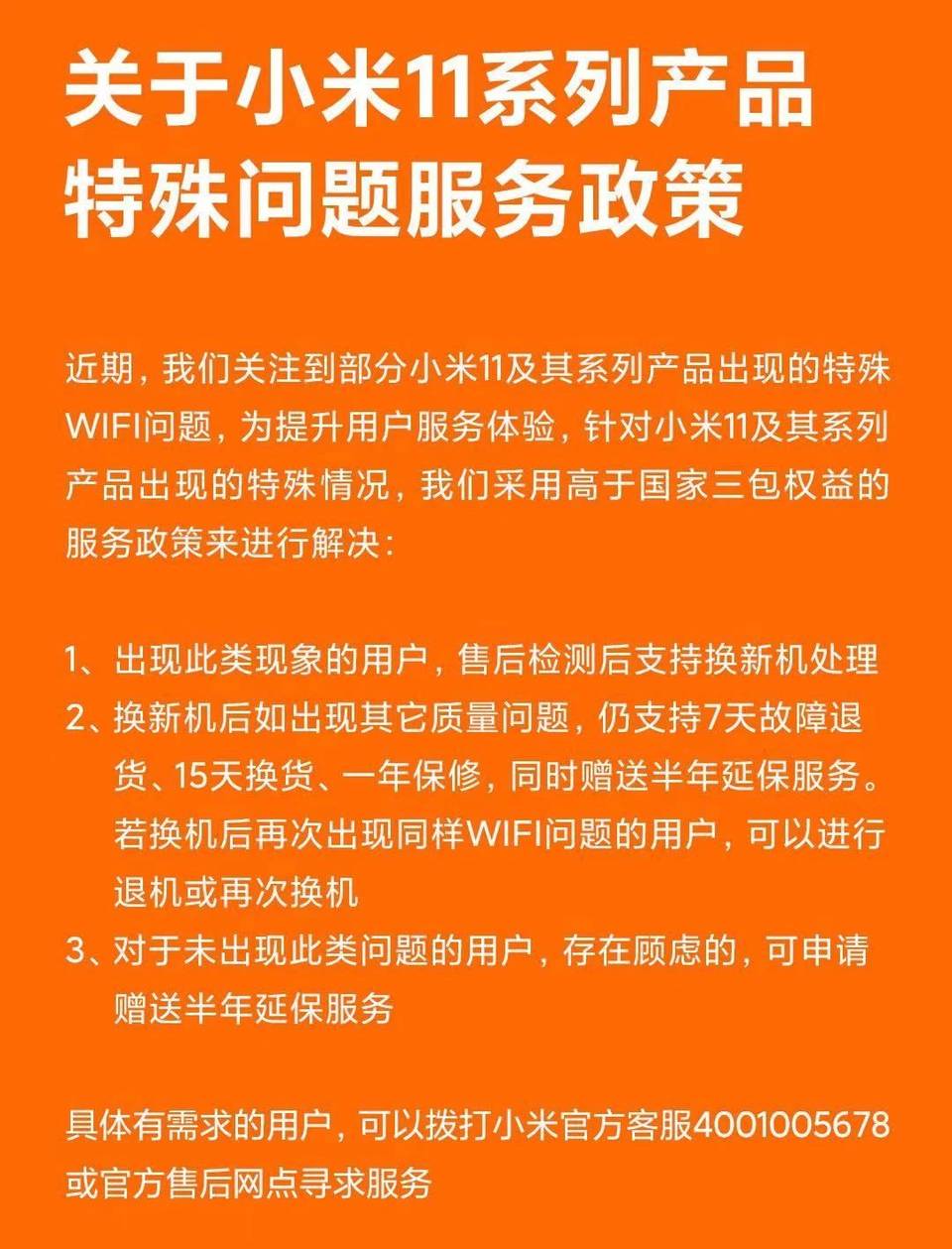 关于小米11系列产品
特殊问题服务政策

近期，我们关注到部分小米11及其系列产品出现的特殊WIFI问题，为提升用户服务体验，针对小米11及其系列产品出现的特殊情况，我们采用高于国家三包权益的服务政策来进行解决：

1、出现此类现象的用户，售后检测后支持换新机处理
2、换新机后如出现其它质量问题，仍支持7天故障退货、15天换货、一年保修，同时赠送半年延保服务。若换机后再次出现同样WIFI问题的用户，可以进行退机或再次换机
3、对于未出现此类问题的用户，存在顾虑的，可申请赠送半年延保服务

具体有需求的用户，可以拨打小米官方客服4001005678或官方售后网点寻求服务